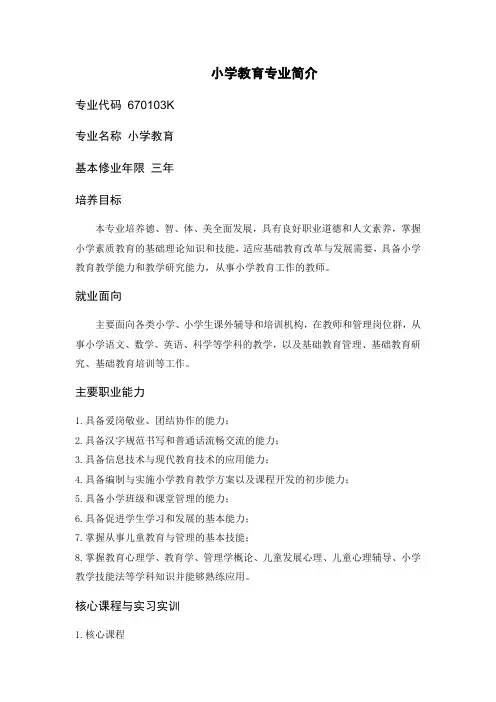 小学教育专业简介

专业代码 670103K

专业名称 小学教育

基本修业年限 三年

培养目标

本专业培养德、智、体、美全面发展，具有良好职业道德和人文素养，掌握小学素质教育的基础理论知识和技能，适应基础教育改革与发展需要，具备小学教育教学能力和教学研究能力，从事小学教育工作的教师。

就业面向

主要面向各类小学、小学生课外辅导和培训机构，在教师和管理岗位群，从事小学语文、数学、英语、科学等学科的教学，以及基础教育管理、基础教育研究、基础教育培训等工作。

主要职业能力

1. 具备爱岗敬业、团结协作的能力；
2. 具备汉字规范书写和普通话流畅交流的能力；
3. 具备信息技术与现代教育技术的应用能力；
4. 具备编制与实施小学教育教学方案以及课程开发的初步能力；
5. 具备小学班级和课堂管理的能力；
6. 具备促进学生学习和发展的基本能力；
7. 掌握从事儿童教育与管理的基本技能；
8. 掌握教育心理学、教育学、管理学概论、儿童发展心理、儿童心理辅导、小学教学技能法等学科知识并能够熟练应用。

核心课程与实习实训

1. 核心课程